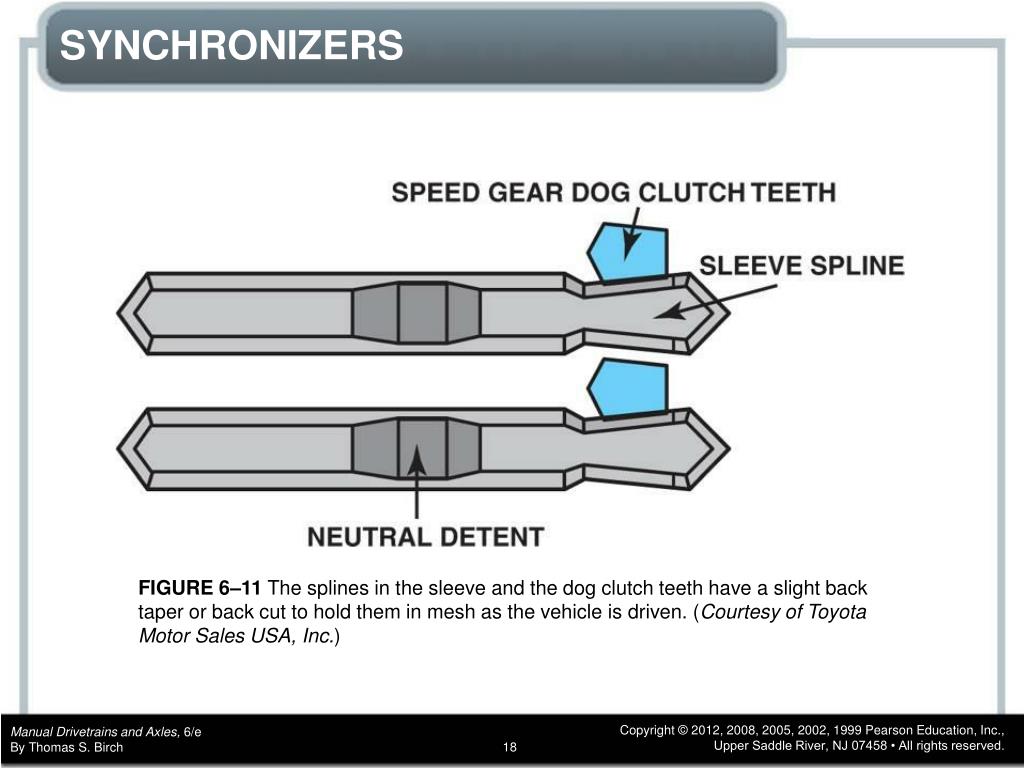 SYNCHRONIZERS

SPEED GEAR DOG CLUTCH TEETH

SLEEVE SPLINE

NEUTRAL DETENT

FIGURE 6–11 The splines in the sleeve and the dog clutch teeth have a slight back taper or back cut to hold them in mesh as the vehicle is driven. (Courtesy of Toyota Motor Sales USA, Inc.)

Manual Drivetrains and Axles, 6/e
By Thomas S. Birch

18

Copyright © 2012, 2008, 2005, 2002, 1999 Pearson Education, Inc., Upper Saddle River, NJ 07458 • All rights reserved.